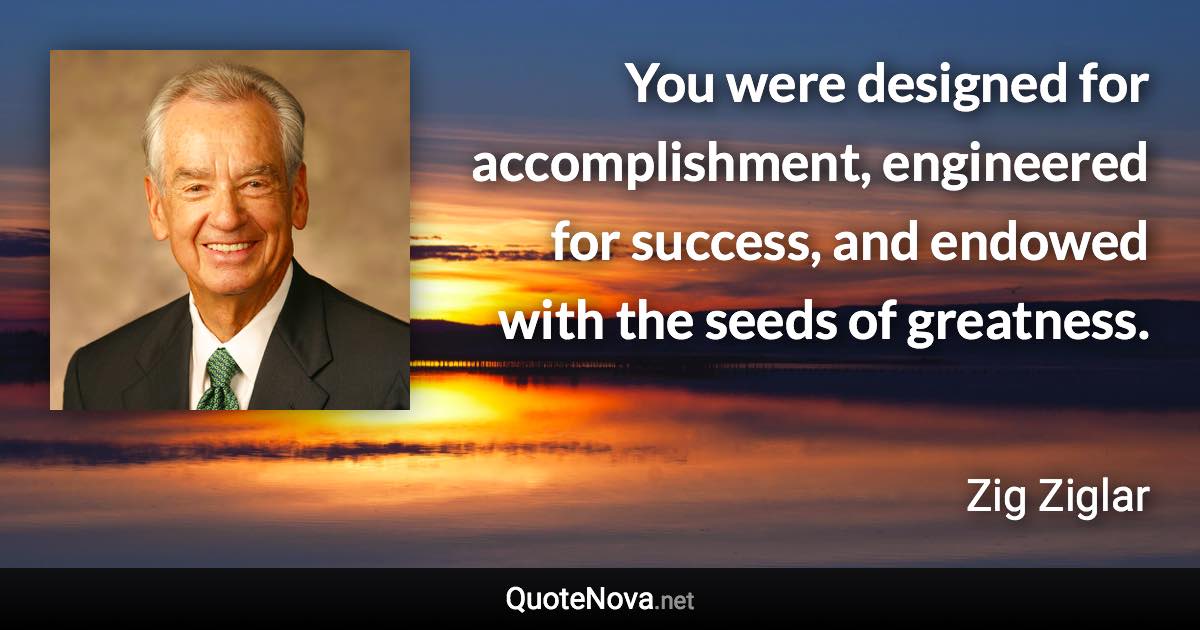 You were designed for accomplishment, engineered for success, and endowed with the seeds of greatness.

Zig Ziglar

QuoteNova.net